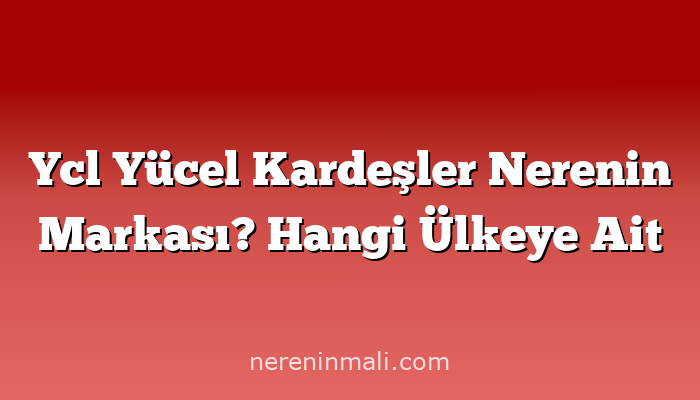 Ycl Yücel Kardeşler Nerenin Markası? Hangi Ülkeye Ait

nereninmali.com